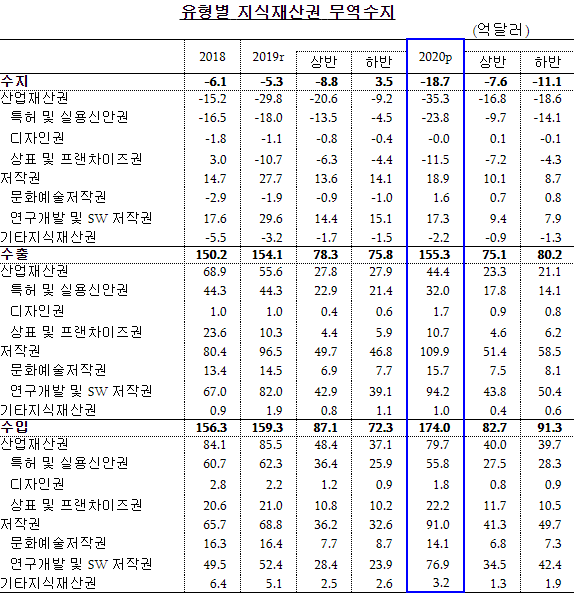 유형별 지식재산권 무역수지

(억달러)

|  | 2018 | 2019r | 상반 | 하반 | 2020p | 상반 | 하반 |
|---|---|---|---|---|---|---|---|
| 수지 | -6.1 | -5.3 | -8.8 | 3.5 | -18.7 | -7.6 | -11.1 |
| 산업재산권 | -15.2 | -29.8 | -20.6 | -9.2 | -35.3 | -16.8 | -18.6 |
| 특허 및 실용신안권 | -16.5 | -18.0 | -13.5 | -4.5 | -23.8 | -9.7 | -14.1 |
| 디자인권 | -1.8 | -1.1 | -0.8 | -0.4 | -0.0 | 0.1 | -0.1 |
| 상표 및 프랜차이즈권 | 3.0 | -10.7 | -6.3 | -4.4 | -11.5 | -7.2 | -4.3 |
| 저작권 | 14.7 | 27.7 | 13.6 | 14.1 | 18.9 | 10.1 | 8.7 |
| 문화예술저작권 | -2.9 | -1.9 | -0.9 | -1.0 | 1.6 | 0.7 | 0.8 |
| 연구개발 및 SW 저작권 | 17.6 | 29.6 | 14.4 | 15.1 | 17.3 | 9.4 | 7.9 |
| 기타지식재산권 | -5.5 | -3.2 | -1.7 | -1.5 | -2.2 | -0.9 | -1.3 |
| 수출 | 150.2 | 154.1 | 78.3 | 75.8 | 155.3 | 75.1 | 80.2 |
| 산업재산권 | 68.9 | 55.6 | 27.8 | 27.9 | 44.4 | 23.3 | 21.1 |
| 특허 및 실용신안권 | 44.3 | 44.3 | 22.9 | 21.4 | 32.0 | 17.8 | 14.1 |
| 디자인권 | 1.0 | 1.0 | 0.4 | 0.6 | 1.7 | 0.9 | 0.8 |
| 상표 및 프랜차이즈권 | 23.6 | 10.3 | 4.4 | 5.9 | 10.7 | 4.6 | 6.2 |
| 저작권 | 80.4 | 96.5 | 49.7 | 46.8 | 109.9 | 51.4 | 58.5 |
| 문화예술저작권 | 13.4 | 14.5 | 6.9 | 7.7 | 15.7 | 7.5 | 8.1 |
| 연구개발 및 SW 저작권 | 67.0 | 82.0 | 42.9 | 39.1 | 94.2 | 43.8 | 50.4 |
| 기타지식재산권 | 0.9 | 1.9 | 0.8 | 1.1 | 1.0 | 0.4 | 0.6 |
| 수입 | 156.3 | 159.3 | 87.1 | 72.3 | 174.0 | 82.7 | 91.3 |
| 산업재산권 | 84.1 | 85.5 | 48.4 | 37.1 | 79.7 | 40.0 | 39.7 |
| 특허 및 실용신안권 | 60.7 | 62.3 | 36.4 | 25.9 | 55.8 | 27.5 | 28.3 |
| 디자인권 | 2.8 | 2.2 | 1.2 | 0.9 | 1.8 | 0.8 | 0.9 |
| 상표 및 프랜차이즈권 | 20.6 | 21.0 | 10.8 | 10.2 | 22.2 | 11.7 | 10.5 |
| 저작권 | 65.7 | 68.8 | 36.2 | 32.6 | 91.0 | 41.3 | 49.7 |
| 문화예술저작권 | 16.3 | 16.4 | 7.7 | 8.7 | 14.1 | 6.8 | 7.3 |
| 연구개발 및 SW 저작권 | 49.5 | 52.4 | 28.4 | 23.9 | 76.9 | 34.5 | 42.4 |
| 기타지식재산권 | 6.4 | 5.1 | 2.5 | 2.6 | 3.2 | 1.3 | 1.9 |